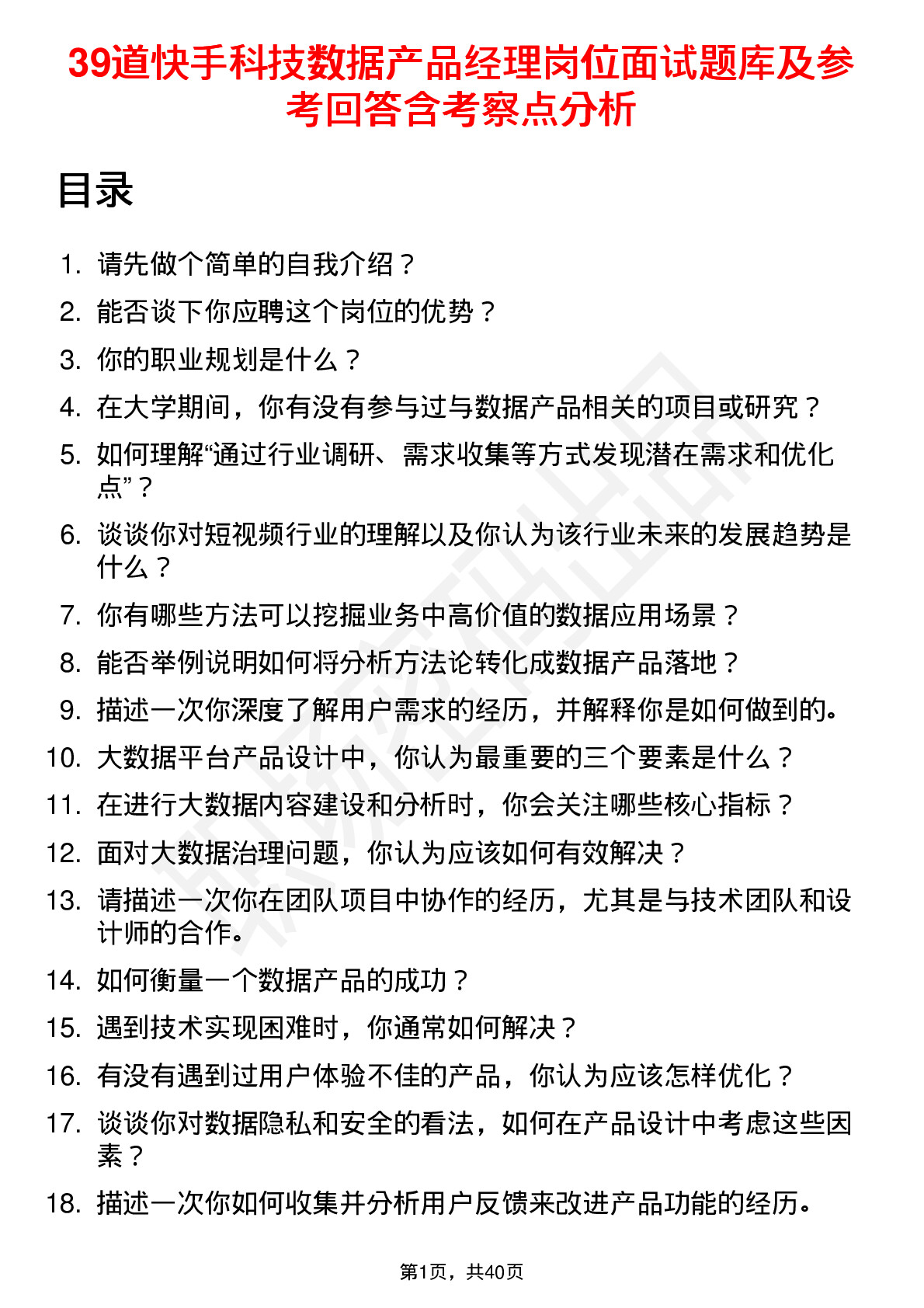 39道快手科技数据产品经理岗位面试题库及参考回答含考察点分析

目录

1. 请先做个简单的自我介绍？
2. 能否谈下你应聘这个岗位的优势？
3. 你的职业规划是什么？
4. 在大学期间，你有没有参与过与数据产品相关的项目或研究？
5. 如何理解“通过行业调研、需求收集等方式发现潜在需求和优化点”？
6. 谈谈你对短视频行业的理解以及你认为该行业未来的发展趋势是什么？
7. 你有哪些方法可以挖掘业务中高价值的数据应用场景？
8. 能否举例说明如何将分析方法论转化成数据产品落地？
9. 描述一次你深度了解用户需求的经历，并解释你是如何做到的。
10. 大数据平台产品设计中，你认为最重要的三个要素是什么？
11. 在进行大数据内容建设和分析时，你会关注哪些核心指标？
12. 面对大数据治理问题，你认为应该如何有效解决？
13. 请描述一次你在团队项目中协作的经历，尤其是与技术团队和设计师的合作。
14. 如何衡量一个数据产品的成功？
15. 遇到技术实现困难时，你通常如何解决？
16. 有没有遇到过用户体验不佳的产品，你认为应该怎样优化？
17. 谈谈你对数据隐私和安全的看法，如何在产品设计中考虑这些因素？
18. 描述一次你如何收集并分析用户反馈来改进产品功能的经历。

第1页，共40页